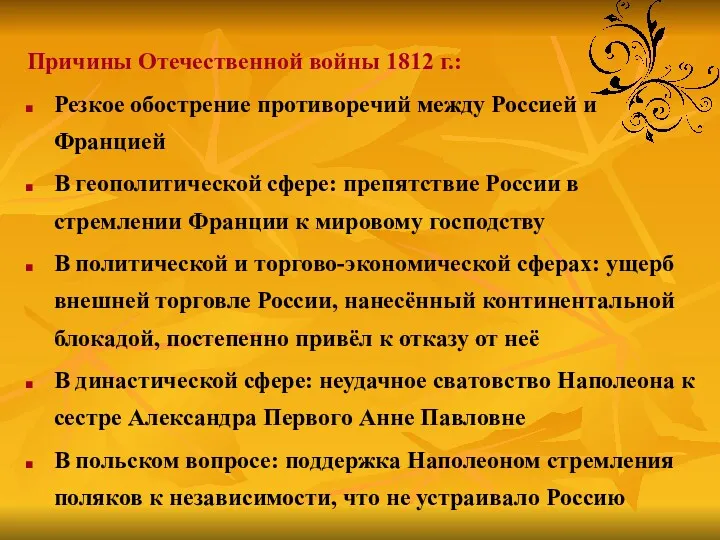 Причины Отечественной войны 1812 г.:

Резкое обострение противоречий между Россией и Францией

В геополитической сфере: препятствие России в стремлении Франции к мировому господству

В политической и торгово-экономической сферах: ущерб внешней торговле России, нанесённый континентальной блокадой, постепенно привёл к отказу от неё

В династической сфере: неудачное сватовство Наполеона к сестре Александра Первого Анне Павловне

В польском вопросе: поддержка Наполеоном стремления поляков к независимости, что не устраивало Россию